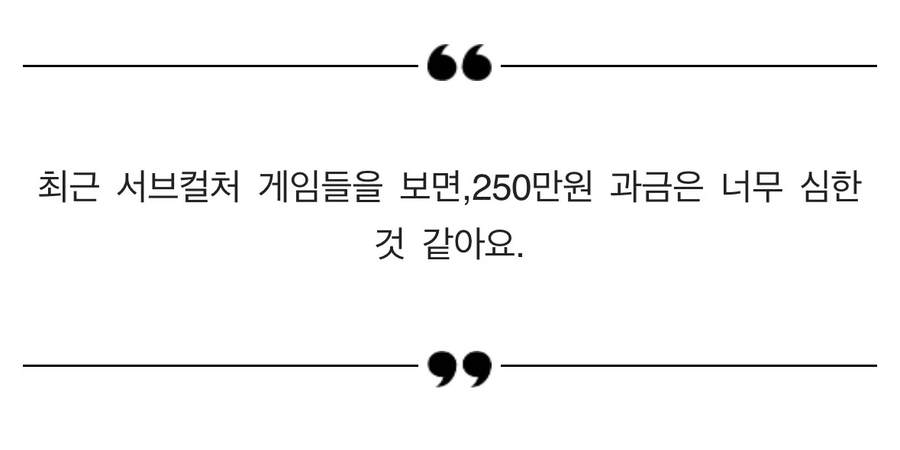 “

최근 서브컬처 게임들을 보면,250만원 과금은 너무 심한 것 같아요.

”